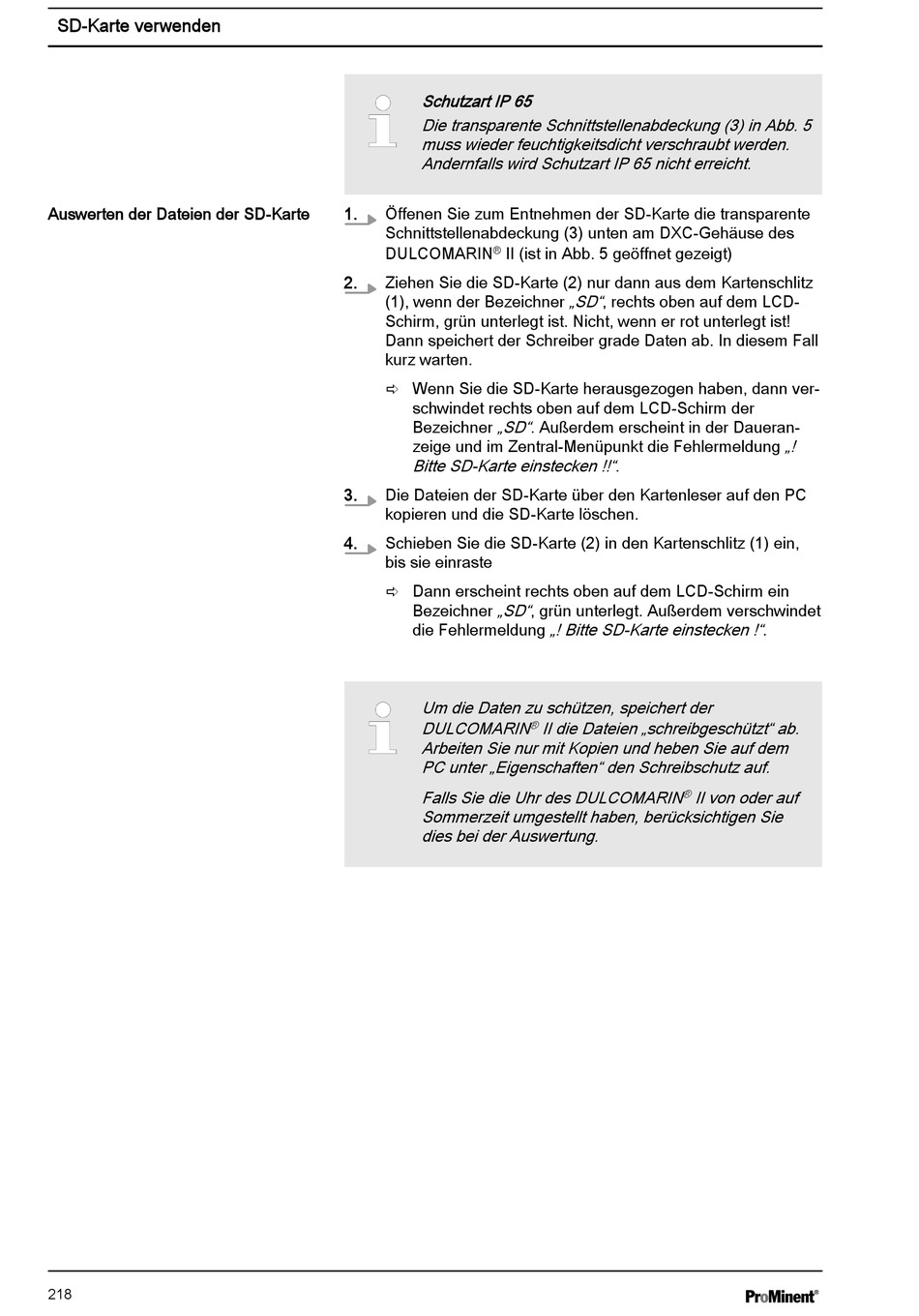 SD-Karte verwenden

Schutzart IP 65

Die transparente Schnittstellenabdeckung (3) in Abb. 5 muss wieder feuchtigkeitsdicht verschraubt werden. Andernfalls wird Schutzart IP 65 nicht erreicht.

Auswerten der Dateien der SD-Karte

1. Öffenen Sie zum Entnehmen der SD-Karte die transparente Schnittstellenabdeckung (3) unten am DXC-Gehäuse des DULCOMARIN® II (ist in Abb. 5 geöffnet gezeigt)

2. Ziehen Sie die SD-Karte (2) nur dann aus dem Kartenschlitz (1), wenn der Bezeichner „SD“, rechts oben auf dem LCD-Schirm, grün unterlegt ist. Nicht, wenn er rot unterlegt ist! Dann speichert der Schreiber grade Daten ab. In diesem Fall kurz warten.

⇨ Wenn Sie die SD-Karte herausgezogen haben, dann verschwindet rechts oben auf dem LCD-Schirm der Bezeichner „SD“. Außerdem erscheint in der Daueranzeige und im Zentral-Menüpunkt die Fehlermeldung „! Bitte SD-Karte einstecken !!“.

3. Die Dateien der SD-Karte über den Kartenleser auf den PC kopieren und die SD-Karte löschen.

4. Schieben Sie die SD-Karte (2) in den Kartenschlitz (1) ein, bis sie einraste

⇨ Dann erscheint rechts oben auf dem LCD-Schirm ein Bezeichner „SD“, grün unterlegt. Außerdem verschwindet die Fehlermeldung „! Bitte SD-Karte einstecken !“.

Um die Daten zu schützen, speichert der DULCOMARIN® II die Dateien „schreibgeschützt“ ab. Arbeiten Sie nur mit Kopien und heben Sie auf dem PC unter „Eigenschaften“ den Schreibschutz auf.

Falls Sie die Uhr des DULCOMARIN® II von oder auf Sommerzeit umgestellt haben, berücksichtigen Sie dies bei der Auswertung.

218

ProMinent®